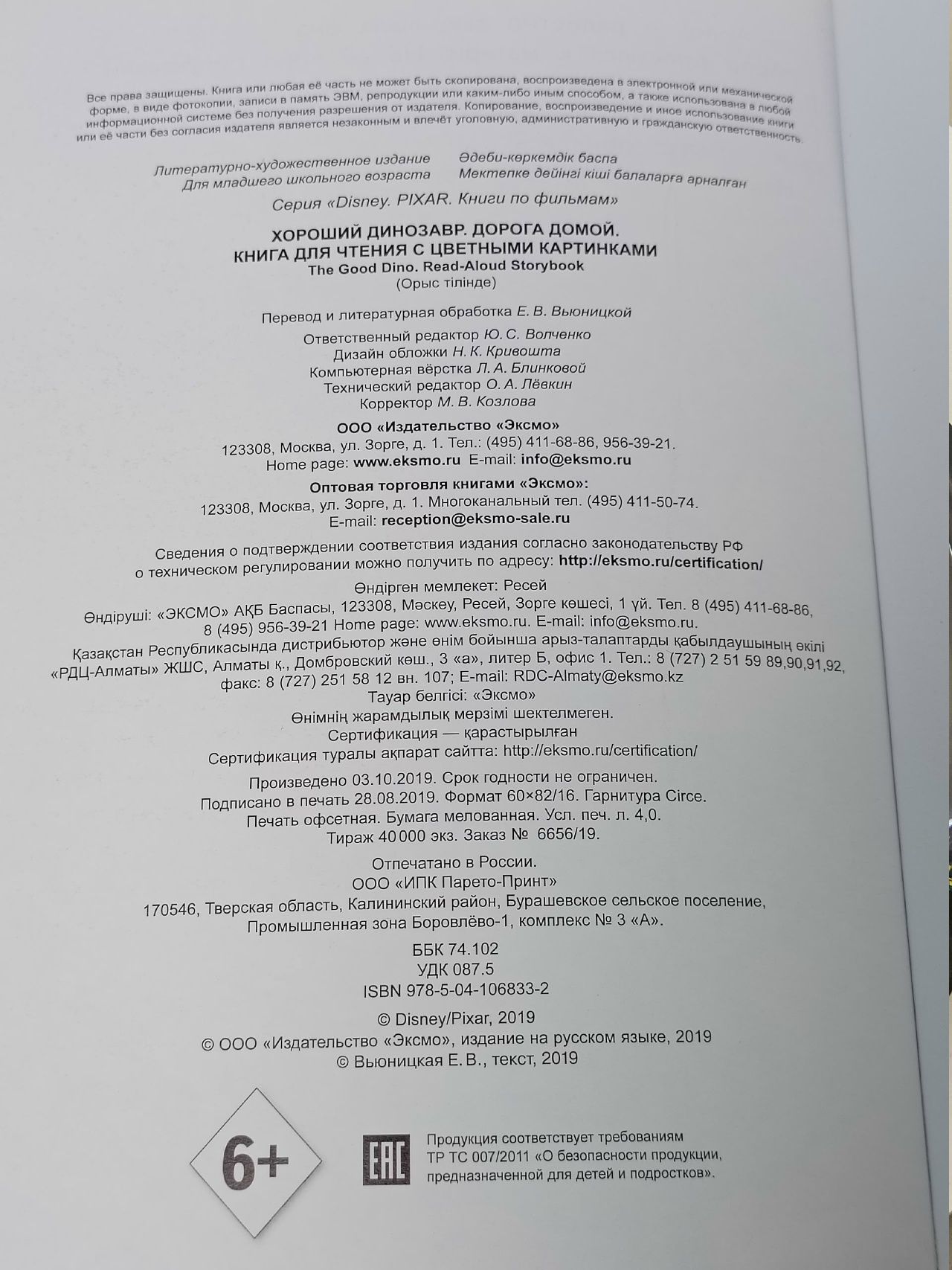 Все права защищены. Книга или любая её часть не может быть скопирована, воспроизведена в электронной или механической форме, в виде фотокопии, записи в память ЭВМ, репродукции или каким-либо иным способом, а также использована в любой информационной системе без получения разрешения от издателя. Копирование, воспроизведение и иное использование книги или её части без согласия издателя является незаконным и влечёт уголовную, административную и гражданскую ответственность.

Литературно-художественное издание
Для младшего школьного возраста

Әдеби-көркемдік баспа
Мектепке дейінгі кіші балаларға арналған

Серия «Disney. PIXAR. Книги по фильмам»

ХОРОШИЙ ДИНОЗАВР. ДОРОГА ДОМОЙ.
КНИГА ДЛЯ ЧТЕНИЯ С ЦВЕТНЫМИ КАРТИНКАМИ
The Good Dino. Read-Aloud Storybook
(Орыс тілінде)

Перевод и литературная обработка Е. В. Вьюницкой

Ответственный редактор Ю. С. Волченко
Дизайн обложки Н. К. Кривошта
Компьютерная вёрстка Л. А. Блинковой
Технический редактор О. А. Лёвкин
Корректор М. В. Козлова

ООО «Издательство «Эксмо»
123308, Москва, ул. Зорге, д. 1. Тел.: (495) 411-68-86, 956-39-21.
Home page: www.eksmo.ru E-mail: info@eksmo.ru

Оптовая торговля книгами «Эксмо»:
123308, Москва, ул. Зорге, д. 1. Многоканальный тел. (495) 411-50-74.
E-mail: reception@eksmo-sale.ru

Сведения о подтверждении соответствия издания согласно законодательству РФ о техническом регулировании можно получить по адресу: http://eksmo.ru/certification/

Өндірген мемлекет: Ресей
Өндіруші: «ЭКСМО» АҚБ Баспасы, 123308, Мәскеу, Ресей, Зорге көшесі, 1 үй. Тел. 8 (495) 411-68-86, 8 (495) 956-39-21 Home page: www.eksmo.ru. E-mail: info@eksmo.ru.
Қазақстан Республикасында дистрибьютор және өнім бойынша арыз-талаптарды қабылдаушының өкілі «РДЦ-Алматы» ЖШС, Алматы қ., Домбровский көш., 3 «а», литер Б, офис 1. Тел.: 8 (727) 2 51 59 89,90,91,92, факс: 8 (727) 251 58 12 вн. 107; E-mail: RDC-Almaty@eksmo.kz
Тауар белгісі: «Эксмо»
Өнімнің жарамдылық мерзімі шектелмеген.
Сертификация — қарастырылған
Сертификация туралы ақпарат сайтта: http://eksmo.ru/certification/

Произведено 03.10.2019. Срок годности не ограничен.
Подписано в печать 28.08.2019. Формат 60×82/16. Гарнитура Circe.
Печать офсетная. Бумага мелованная. Усл. печ. л. 4,0.
Тираж 40 000 экз. Заказ № 6656/19.

Отпечатано в России.
ООО «ИПК Парето-Принт»
170546, Тверская область, Калининский район, Бурашевское сельское поселение, Промышленная зона Боровлёво-1, комплекс № 3 «А».

ББК 74.102
УДК 087.5
ISBN 978-5-04-106833-2

© Disney/Pixar, 2019
© ООО «Издательство «Эксмо», издание на русском языке, 2019
© Вьюницкая Е. В., текст, 2019

6+

EAC

Продукция соответствует требованиям ТР ТС 007/2011 «О безопасности продукции, предназначенной для детей и подростков».